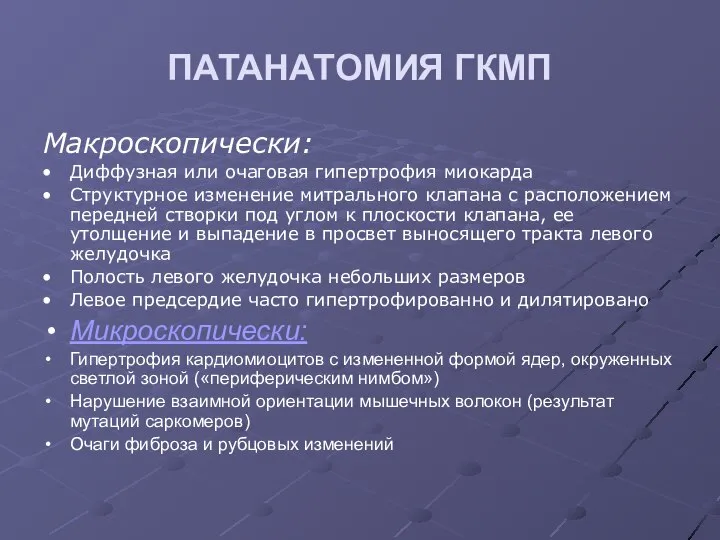 ПАТАНАТОМИЯ ГКМП

Макроскопически:

• Диффузная или очаговая гипертрофия миокарда
• Структурное изменение митрального клапана с расположением передней створки под углом к плоскости клапана, ее утолщение и выпадение в просвет выносящего тракта левого желудочка
• Полость левого желудочка небольших размеров
• Левое предсердие часто гипертрофированно и дилятировано

• Микроскопически:

• Гипертрофия кардиомиоцитов с измененной формой ядер, окруженных светлой зоной («периферическим нимбом»)
• Нарушение взаимной ориентации мышечных волокон (результат мутаций саркомеров)
• Очаги фиброза и рубцовых изменений